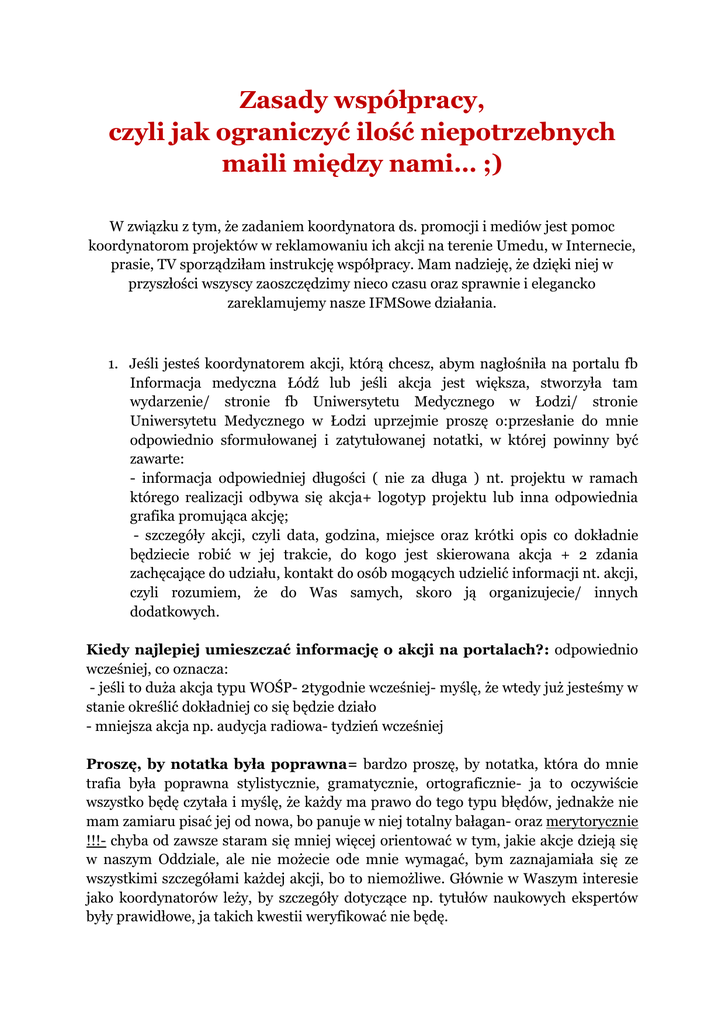 Zasady współpracy,
czyli jak ograniczyć ilość niepotrzebnych maili między nami… ;)

W związku z tym, że zadaniem koordynatora ds. promocji i mediów jest pomoc koordynatorom projektów w reklamowaniu ich akcji na terenie Umedu, w Internecie, prasie, TV sporządziłam instrukcję współpracy. Mam nadzieję, że dzięki niej w przyszłości wszyscy zaoszczędzimy nieco czasu oraz sprawnie i elegancko zareklamujemy nasze IFMSowe działania.

1. Jeśli jesteś koordynatorem akcji, którą chcesz, abym nagłośniła na portalu fb Informacja medyczna Łódź lub jeśli akcja jest większa, stworzyła tam wydarzenie/ stronie fb Uniwersytetu Medycznego w Łodzi/ stronie Uniwersytetu Medycznego w Łodzi uprzejmie proszę o:przesłanie do mnie odpowiednio sformułowanej i zatytułowanej notatki, w której powinny być zawarte:
- informacja odpowiedniej długości ( nie za długa ) nt. projektu w ramach którego realizacji odbywa się akcja+ logotyp projektu lub inna odpowiednia grafika promująca akcję;
- szczegóły akcji, czyli data, godzina, miejsce oraz krótki opis co dokładnie będziecie robić w jej trakcie, do kogo jest skierowana akcja + 2 zdania zachęcające do udziału, kontakt do osób mogących udzielić informacji nt. akcji, czyli rozumiem, że do Was samych, skoro ją organizujecie/ innych dodatkowych.

Kiedy najlepiej umieszczać informację o akcji na portalach?: odpowiednio wcześniej, co oznacza:
- jeśli to duża akcja typu WOŚP- 2tygodnie wcześniej- myślę, że wtedy już jesteśmy w stanie określić dokładniej co się będzie działo
- mniejsza akcja np. audycja radiowa- tydzień wcześniej

Proszę, by notatka była poprawna= bardzo proszę, by notatka, która do mnie trafia była poprawna stylistycznie, gramatycznie, ortograficznie- ja to oczywiście wszystko będę czytała i myślę, że każdy ma prawo do tego typu błędów, jednakże nie mam zamiaru pisać jej od nowa, bo panuje w niej totalny bałagan- oraz merytorycznie !!!- chyba od zawsze staram się mniej więcej orientować w tym, jakie akcje dzieją się w naszym Oddziale, ale nie możecie ode mnie wymagać, bym zaznajamiała się ze wszystkimi szczegółami każdej akcji, bo to niemożliwe. Głównie w Waszym interesie jako koordynatorów leży, by szczegóły dotyczące np. tytułów naukowych ekspertów były prawidłowe, ja takich kwestii weryfikować nie będę.